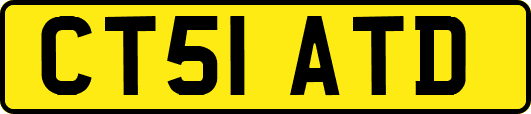 CT51 ATD